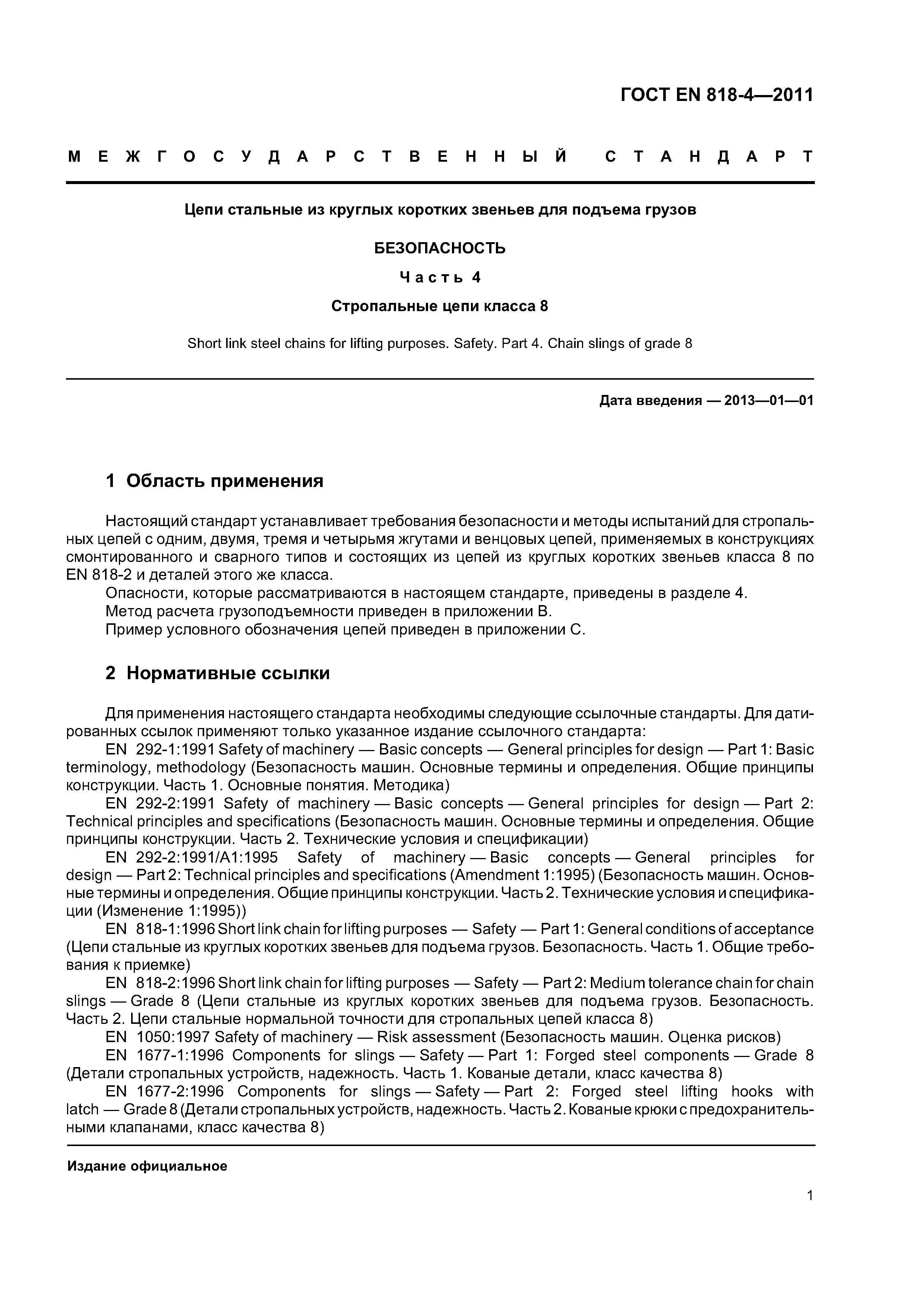 ГОСТ EN 818-4—2011

МЕЖГОСУДАРСТВЕННЫЙ СТАНДАРТ

Цепи стальные из круглых коротких звеньев для подъема грузов

БЕЗОПАСНОСТЬ

Часть 4

Стропальные цепи класса 8

Short link steel chains for lifting purposes. Safety. Part 4. Chain slings of grade 8

Дата введения — 2013—01—01

1 Область применения

Настоящий стандарт устанавливает требования безопасности и методы испытаний для стропальных цепей с одним, двумя, тремя и четырьмя жгутами и венцовых цепей, применяемых в конструкциях смонтированного и сварного типов и состоящих из цепей из круглых коротких звеньев класса 8 по EN 818-2 и деталей этого же класса.

Опасности, которые рассматриваются в настоящем стандарте, приведены в разделе 4.

Метод расчета грузоподъемности приведен в приложении В.

Пример условного обозначения цепей приведен в приложении С.

2 Нормативные ссылки

Для применения настоящего стандарта необходимы следующие ссылочные стандарты. Для датированных ссылок применяют только указанное издание ссылочного стандарта:

EN 292-1:1991 Safety of machinery — Basic concepts — General principles for design — Part 1: Basic terminology, methodology (Безопасность машин. Основные термины и определения. Общие принципы конструкции. Часть 1. Основные понятия. Методика)

EN 292-2:1991 Safety of machinery — Basic concepts — General principles for design — Part 2: Technical principles and specifications (Безопасность машин. Основные термины и определения. Общие принципы конструкции. Часть 2. Технические условия и спецификации)

EN 292-2:1991/A1:1995 Safety of machinery — Basic concepts — General principles for design — Part 2: Technical principles and specifications (Amendment 1:1995) (Безопасность машин. Основные термины и определения. Общие принципы конструкции. Часть 2. Технические условия и спецификации (Изменение 1:1995))

EN 818-1:1996 Short link chain for lifting purposes — Safety — Part 1: General conditions of acceptance (Цепи стальные из круглых коротких звеньев для подъема грузов. Безопасность. Часть 1. Общие требования к приемке)

EN 818-2:1996 Short link chain for lifting purposes — Safety — Part 2: Medium tolerance chain for chain slings — Grade 8 (Цепи стальные из круглых коротких звеньев для подъема грузов. Безопасность. Часть 2. Цепи стальные нормальной точности для стропальных цепей класса 8)

EN 1050:1997 Safety of machinery — Risk assessment (Безопасность машин. Оценка рисков)

EN 1677-1:1996 Components for slings — Safety — Part 1: Forged steel components — Grade 8 (Детали стропальных устройств, надежность. Часть 1. Кованые детали, класс качества 8)

EN 1677-2:1996 Components for slings — Safety — Part 2: Forged steel lifting hooks with latch — Grade 8 (Детали стропальных устройств, надежность. Часть 2. Кованые крюки с предохранительными клапанами, класс качества 8)

Издание официальное

1